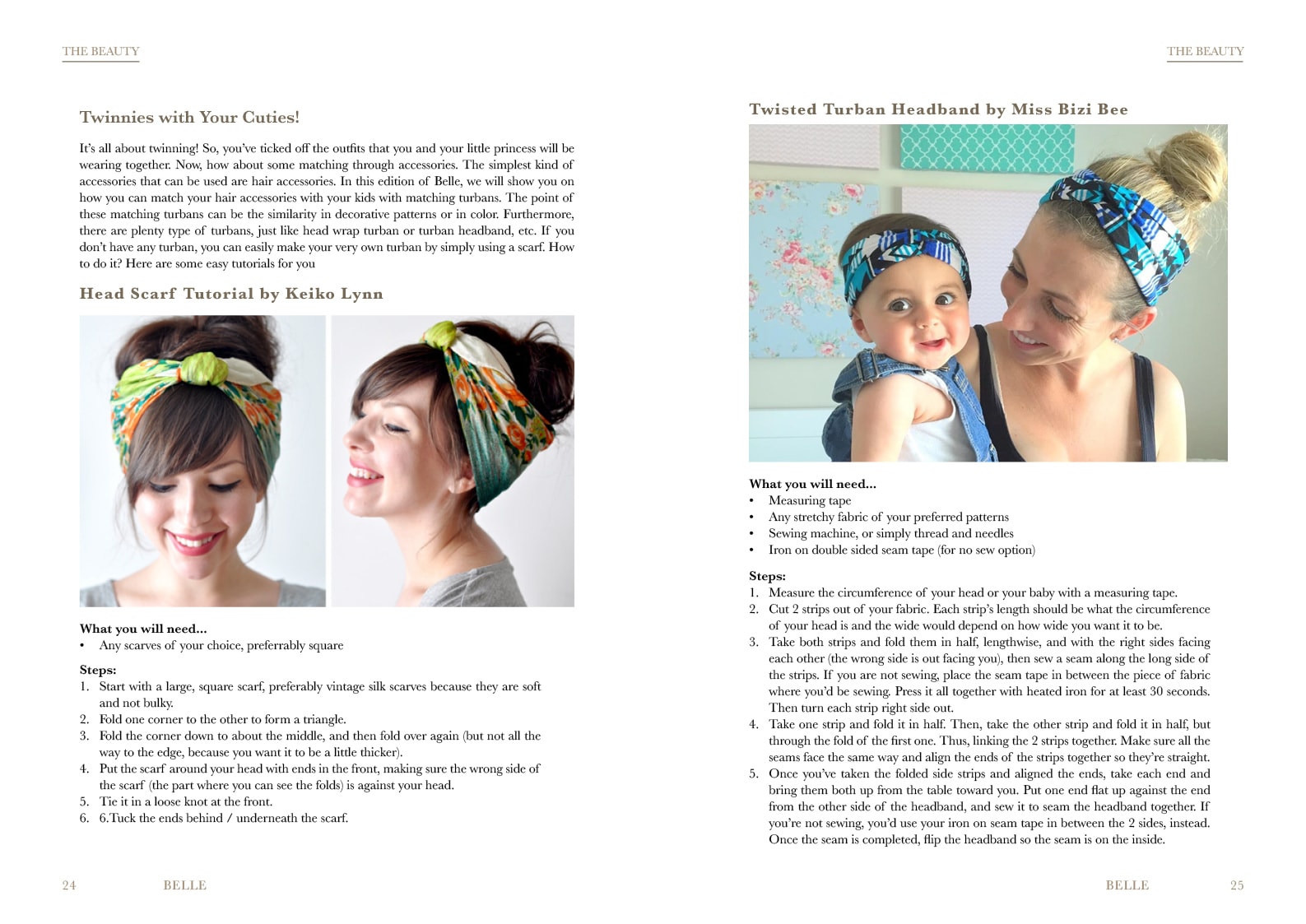 THE BEAUTY

Twinnies with Your Cuties!

It's all about twinning! So, you've ticked off the outfits that you and your little princess will be wearing together. Now, how about some matching through accessories. The simplest kind of accessories that can be used are hair accessories. In this edition of Belle, we will show you on how you can match your hair accessories with your kids with matching turbans. The point of these matching turbans can be the similarity in decorative patterns or in color. Furthermore, there are plenty type of turbans, just like head wrap turban or turban headband, etc. If you don't have any turban, you can easily make your very own turban by simply using a scarf. How to do it? Here are some easy tutorials for you

Head Scarf Tutorial by Keiko Lynn

What you will need...
• Any scarves of your choice, preferrably square

Steps:
1. Start with a large, square scarf, preferably vintage silk scarves because they are soft and not bulky.
2. Fold one corner to the other to form a triangle.
3. Fold the corner down to about the middle, and then fold over again (but not all the way to the edge, because you want it to be a little thicker).
4. Put the scarf around your head with ends in the front, making sure the wrong side of the scarf (the part where you can see the folds) is against your head.
5. Tie it in a loose knot at the front.
6. 6.Tuck the ends behind / underneath the scarf.

24 BELLE

THE BEAUTY

Twisted Turban Headband by Miss Bizi Bee

What you will need...
• Measuring tape
• Any stretchy fabric of your preferred patterns
• Sewing machine, or simply thread and needles
• Iron on double sided seam tape (for no sew option)

Steps:
1. Measure the circumference of your head or your baby with a measuring tape.
2. Cut 2 strips out of your fabric. Each strip's length should be what the circumference of your head is and the wide would depend on how wide you want it to be.
3. Take both strips and fold them in half, lengthwise, and with the right sides facing each other (the wrong side is out facing you), then sew a seam along the long side of the strips. If you are not sewing, place the seam tape in between the piece of fabric where you'd be sewing. Press it all together with heated iron for at least 30 seconds. Then turn each strip right side out.
4. Take one strip and fold it in half. Then, take the other strip and fold it in half, but through the fold of the first one. Thus, linking the 2 strips together. Make sure all the seams face the same way and align the ends of the strips together so they're straight.
5. Once you've taken the folded side strips and aligned the ends, take each end and bring them both up from the table toward you. Put one end flat up against the end from the other side of the headband, and sew it to seam the headband together. If you're not sewing, you'd use your iron on seam tape in between the 2 sides, instead. Once the seam is completed, flip the headband so the seam is on the inside.

BELLE 25